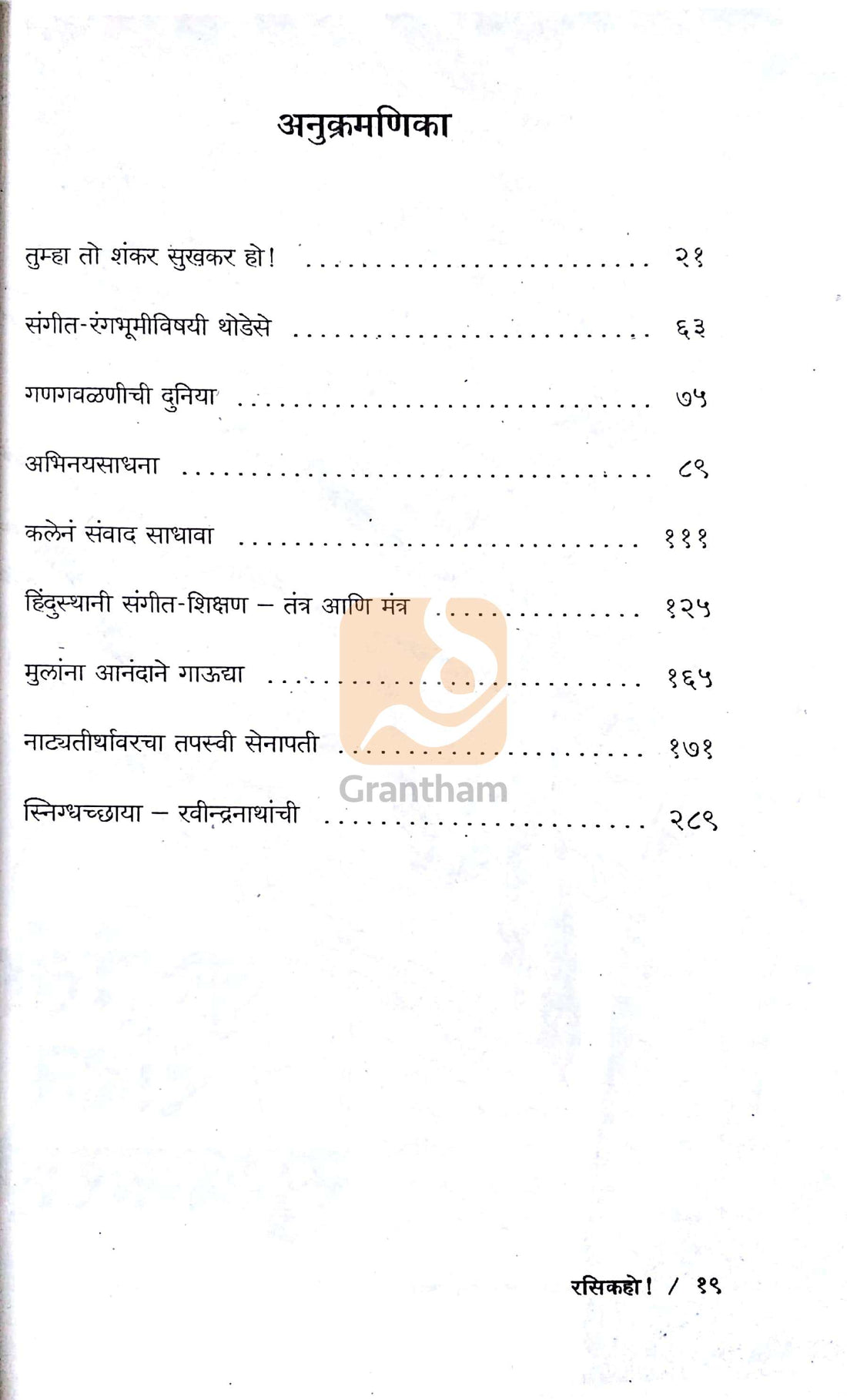 अनुक्रमणिका

तुम्हा तो शंकर सुखकर हो! २१

संगीत-रंगभूमीविषयी थोडेसे ६३

गणगवळणीची दुनिया ७५

अभिनयसाधना ८९

कलेनं संवाद साधावा १११

हिंदुस्थानी संगीत-शिक्षण – तंत्र आणि मंत्र १२५

मुलांना आनंदाने गाऊद्या १६५

नाट्यतीर्थावरचा तपस्वी सेनापती १७१

स्निग्धच्छाया – रवीन्द्रनाथांची २८९

रसिकहो! / १९

Grantham